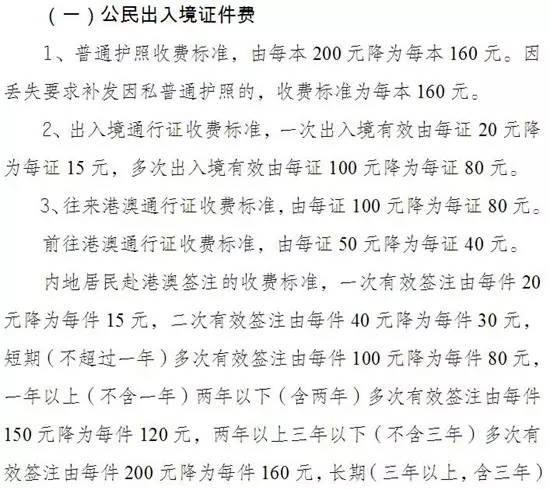 （一）公民出入境证件费

1、普通护照收费标准，由每本 200 元降为每本 160 元。因丢失要求补发因私普通护照的，收费标准为每本 160 元。

2、出入境通行证收费标准，一次出入境有效由每证 20 元降为每证 15 元，多次出入境有效由每证 100 元降为每证 80 元。

3、往来港澳通行证收费标准，由每证 100 元降为每证 80 元。

前往港澳通行证收费标准，由每证 50 元降为每证 40 元。

内地居民赴港澳签注的收费标准，一次有效签注由每件 20 元降为每件 15 元，二次有效签注由每件 40 元降为每件 30 元，短期（不超过一年）多次有效签注由每件 100 元降为每件 80 元，一年以上（不含一年）两年以下（含两年）多次有效签注由每件 150 元降为每件 120 元，两年以上三年以下（不含三年）多次有效签注由每件 200 元降为每件 160 元，长期（三年以上，含三年）